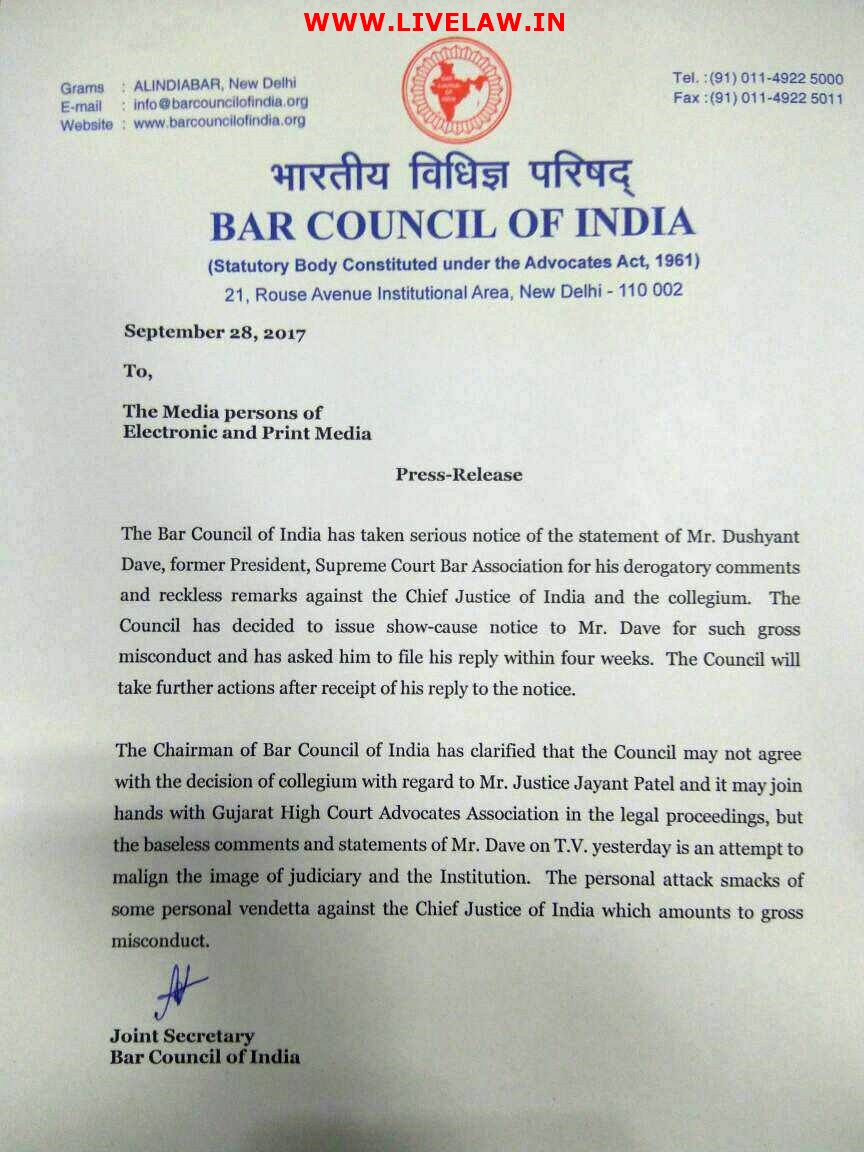 WWW.LIVELAW.IN

Grams : ALINDIABAR, New Delhi
E-mail : info@barcouncilofindia.org
Website : www.barcouncilofindia.org

Tel. : (91) 011-4922 5000
Fax : (91) 011-4922 5011

भारतीय विधिज्ञ परिषद्
BAR COUNCIL OF INDIA
(Statutory Body Constituted under the Advocates Act, 1961)
21, Rouse Avenue Institutional Area, New Delhi - 110 002

September 28, 2017

To,

The Media persons of
Electronic and Print Media

Press-Release

The Bar Council of India has taken serious notice of the statement of Mr. Dushyant Dave, former President, Supreme Court Bar Association for his derogatory comments and reckless remarks against the Chief Justice of India and the collegium. The Council has decided to issue show-cause notice to Mr. Dave for such gross misconduct and has asked him to file his reply within four weeks. The Council will take further actions after receipt of his reply to the notice.

The Chairman of Bar Council of India has clarified that the Council may not agree with the decision of collegium with regard to Mr. Justice Jayant Patel and it may join hands with Gujarat High Court Advocates Association in the legal proceedings, but the baseless comments and statements of Mr. Dave on T.V. yesterday is an attempt to malign the image of judiciary and the Institution. The personal attack smacks of some personal vendetta against the Chief Justice of India which amounts to gross misconduct.

Joint Secretary
Bar Council of India